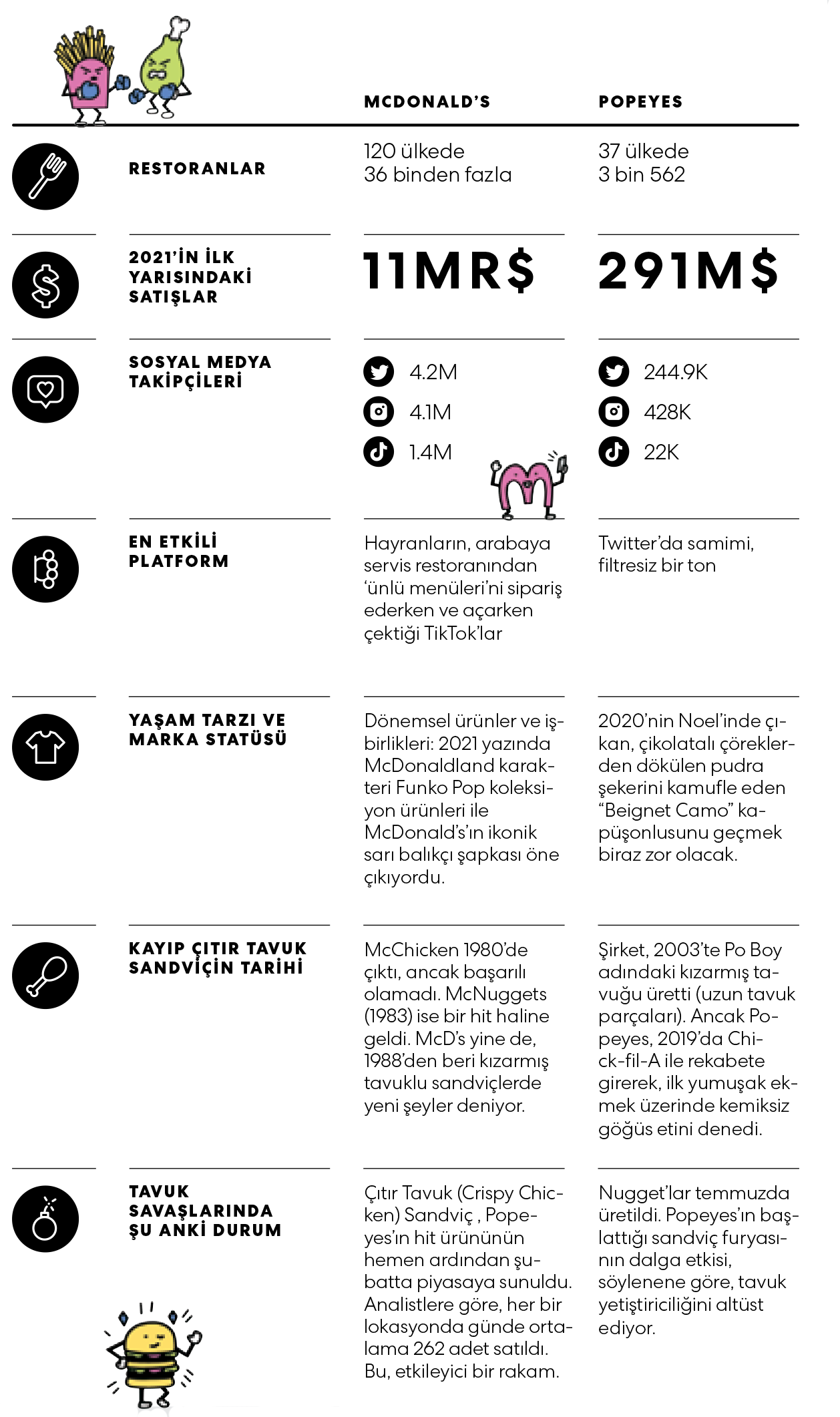 | | MCDONALD'S | POPEYES |
|---|---|---|
| RESTORANLAR | 120 ülkede 36 binden fazla | 37 ülkede 3 bin 562 |
| 2021'İN İLK YARISINDAKİ SATIŞLAR | 11MR$ | 291M$ |
| SOSYAL MEDYA TAKİPÇİLERİ | 4.2M 4.1M 1.4M | 244.9K 428K 22K |
| EN ETKİLİ PLATFORM | Hayranların, arabaya servis restoranından 'ünlü menüleri'ni sipariş ederken ve açarken çektiği TikTok'lar | Twitter'da samimi, filtresiz bir ton |
| YAŞAM TARZI VE MARKA STATÜSÜ | Dönemsel ürünler ve işbirlikleri: 2021 yazında McDonaldland karakteri Funko Pop koleksiyon ürünleri ile McDonald's'ın ikonik sarı balıkçı şapkası öne çıkıyordu. | 2020'nin Noel'inde çıkan, çikolatalı çöreklerden dökülen pudra şekerini kamufle eden "Beignet Camo" kapüşonlusunu geçmek biraz zor olacak. |
| KAYIP ÇITIR TAVUK SANDVİÇİN TARİHİ | McChicken 1980'de çıktı, ancak başarılı olamadı. McNuggets (1983) ise bir hit haline geldi. McD's yine de, 1988'den beri kızarmış tavuklu sandviçlerde yeni şeyler deniyor. | Şirket, 2003'te Po Boy adındaki kızarmış tavuğu üretti (uzun tavuk parçaları). Ancak Popeyes, 2019'da Chick-fil-A ile rekabete girerek, ilk yumuşak ekmek üzerinde kemiksiz göğüs etini denedi. |
| TAVUK SAVAŞLARINDA ŞU ANKİ DURUM | Çıtır Tavuk (Crispy Chicken) Sandviç , Popeyes'ın hit ürününün hemen ardından şubatta piyasaya sunuldu. Analistlere göre, her bir lokasyonda günde ortalama 262 adet satıldı. Bu, etkileyici bir rakam. | Nugget'lar temmuzda üretildi. Popeyes'ın başlattığı sandviç furyasının dalga etkisi, söylenene göre, tavuk yetiştiriciliğini altüst ediyor. |